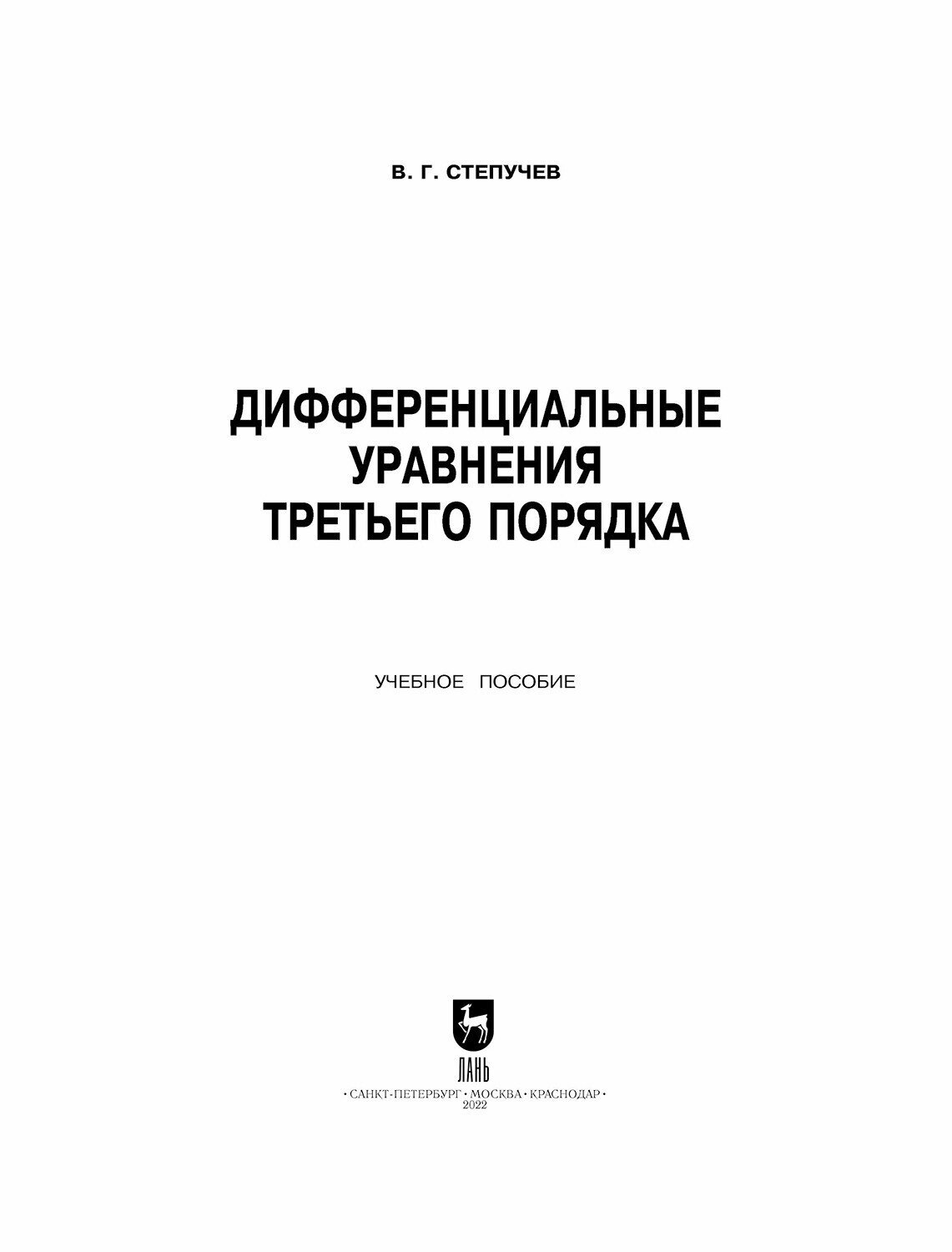 В. Г. СТЕПУЧЕВ

ДИФФЕРЕНЦИАЛЬНЫЕ УРАВНЕНИЯ ТРЕТЬЕГО ПОРЯДКА

УЧЕБНОЕ ПОСОБИЕ

ЛАНЬ

• САНКТ-ПЕТЕРБУРГ • МОСКВА • КРАСНОДАР •
2022